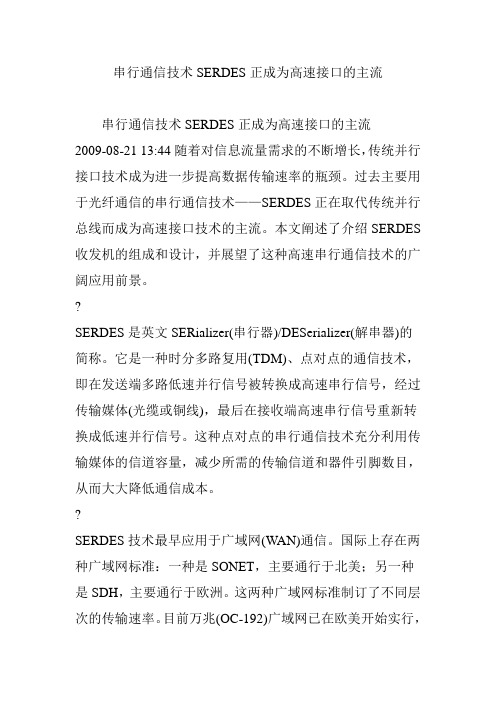 串行通信技术 SERDES 正成为高速接口的主流

串行通信技术 SERDES 正成为高速接口的主流 2009-08-21 13:44 随着对信息流量需求的不断增长,传统并行接口技术成为进一步提高数据传输速率的瓶颈。过去主要用于光纤通信的串行通信技术——SERDES 正在取代传统并行总线而成为高速接口技术的主流。本文阐述了介绍 SERDES 收发机的组成和设计，并展望了这种高速串行通信技术的广阔应用前景。

?

SERDES 是英文 SERializer(串行器)/DESerializer(解串器)的简称。它是一种时分多路复用(TDM)、点对点的通信技术，即在发送端多路低速并行信号被转换成高速串行信号，经过传输媒体(光缆或铜线)，最后在接收端高速串行信号重新转换成低速并行信号。这种点对点的串行通信技术充分利用传输媒体的信道容量，减少所需的传输信道和器件引脚数目，从而大大降低通信成本。

?

SERDES 技术最早应用于广域网(WAN)通信。国际上存在两种广域网标准：一种是 SONET，主要通行于北美；另一种是 SDH，主要通行于欧洲。这两种广域网标准制订了不同层次的传输速率。目前万兆(OC-192)广域网已在欧美开始实行，